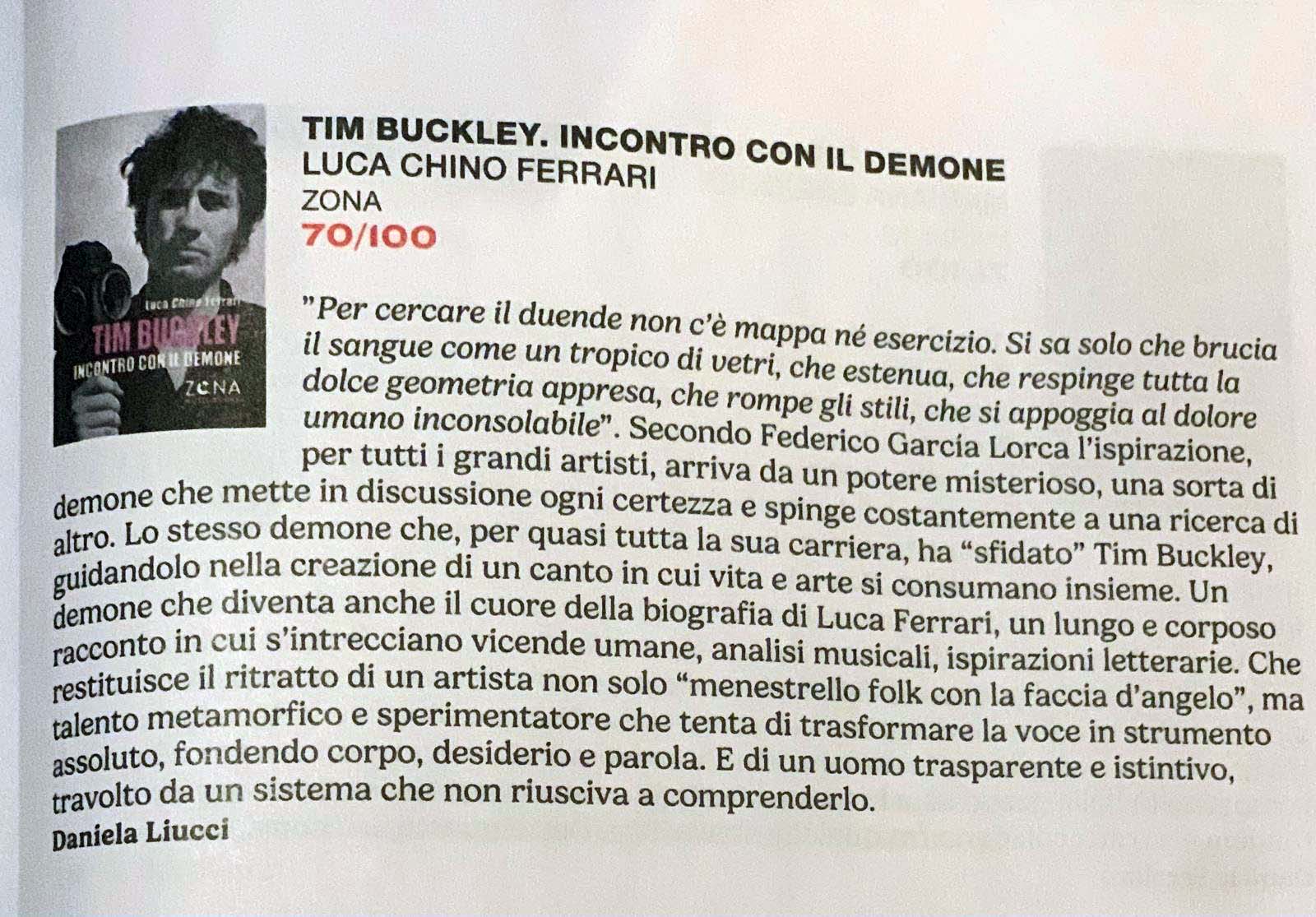 Luca Chino Ferrari
TIM BUCKLEY
INCONTRO CON IL DEMONE
ZONA

TIM BUCKLEY. INCONTRO CON IL DEMONE
LUCA CHINO FERRARI
ZONA
70/100

"Per cercare il duende non c'è mappa né esercizio. Si sa solo che brucia il sangue come un tropico di vetri, che estenua, che respinge tutta la dolce geometria appresa, che rompe gli stili, che si appoggia al dolore umano inconsolabile". Secondo Federico García Lorca l'ispirazione, per tutti i grandi artisti, arriva da un potere misterioso, una sorta di demone che mette in discussione ogni certezza e spinge costantemente a una ricerca di altro. Lo stesso demone che, per quasi tutta la sua carriera, ha "sfidato" Tim Buckley, guidandolo nella creazione di un canto in cui vita e arte si consumano insieme. Un demone che diventa anche il cuore della biografia di Luca Ferrari, un lungo e corposo racconto in cui s'intrecciano vicende umane, analisi musicali, ispirazioni letterarie. Che restituisce il ritratto di un artista non solo "menestrello folk con la faccia d'angelo", ma talento metamorfico e sperimentatore che tenta di trasformare la voce in strumento assoluto, fondendo corpo, desiderio e parola. E di un uomo trasparente e istintivo, travolto da un sistema che non riusciva a comprenderlo.
Daniela Liucci